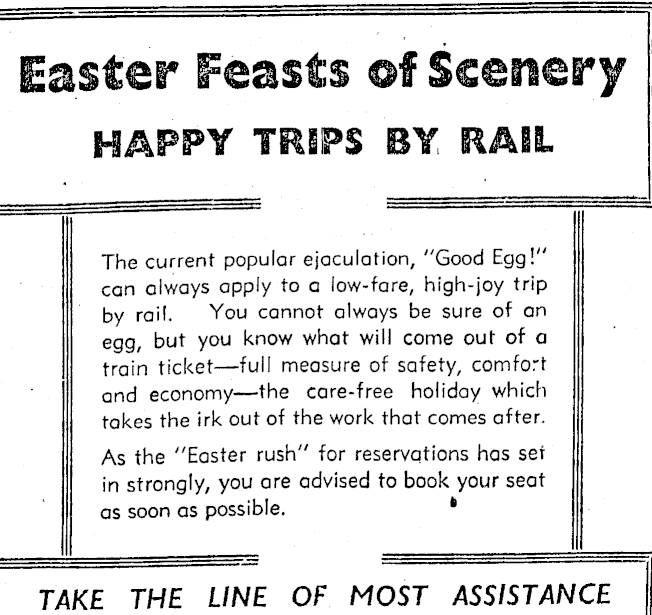 Easter Feasts of Scenery

HAPPY TRIPS BY RAIL

The current popular ejaculation, "Good Egg!" can always apply to a low-fare, high-joy trip by rail. You cannot always be sure of an egg, but you know what will come out of a train ticket—full measure of safety, comfort and economy—the care-free holiday which takes the irk out of the work that comes after.

As the "Easter rush" for reservations has set in strongly, you are advised to book your seat as soon as possible.

TAKE THE LINE OF MOST ASSISTANCE